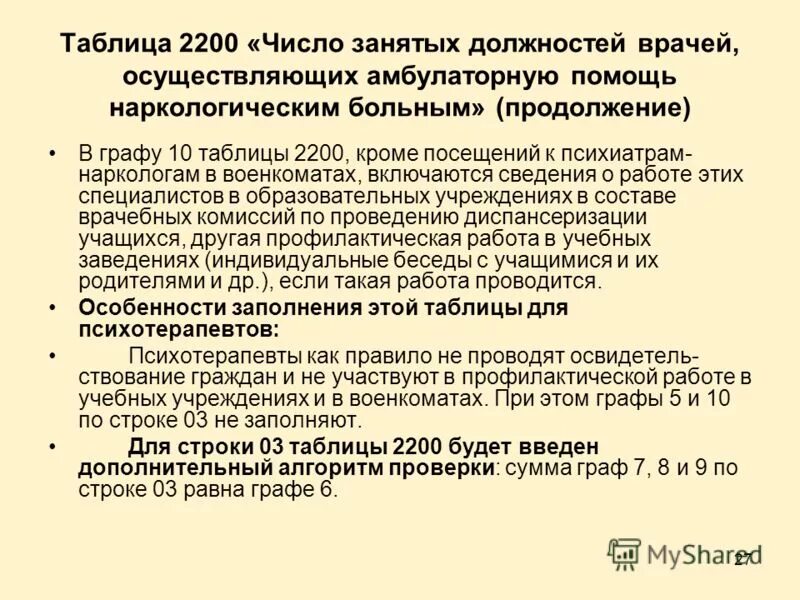 Таблица 2200 «Число занятых должностей врачей, осуществляющих амбулаторную помощь наркологическим больным» (продолжение)

• В графу 10 таблицы 2200, кроме посещений к психиатрам-наркологам в военкоматах, включаются сведения о работе этих специалистов в образовательных учреждениях в составе врачебных комиссий по проведению диспансеризации учащихся, другая профилактическая работа в учебных заведениях (индивидуальные беседы с учащимися и их родителями и др.), если такая работа проводится.

• Особенности заполнения этой таблицы для психотерапевтов:

• Психотерапевты как правило не проводят освидетельствование граждан и не участвуют в профилактической работе в учебных учреждениях и в военкоматах. При этом графы 5 и 10 по строке 03 не заполняют.

• Для строки 03 таблицы 2200 будет введен дополнительный алгоритм проверки: сумма граф 7, 8 и 9 по строке 03 равна графе 6.

MyShared 27